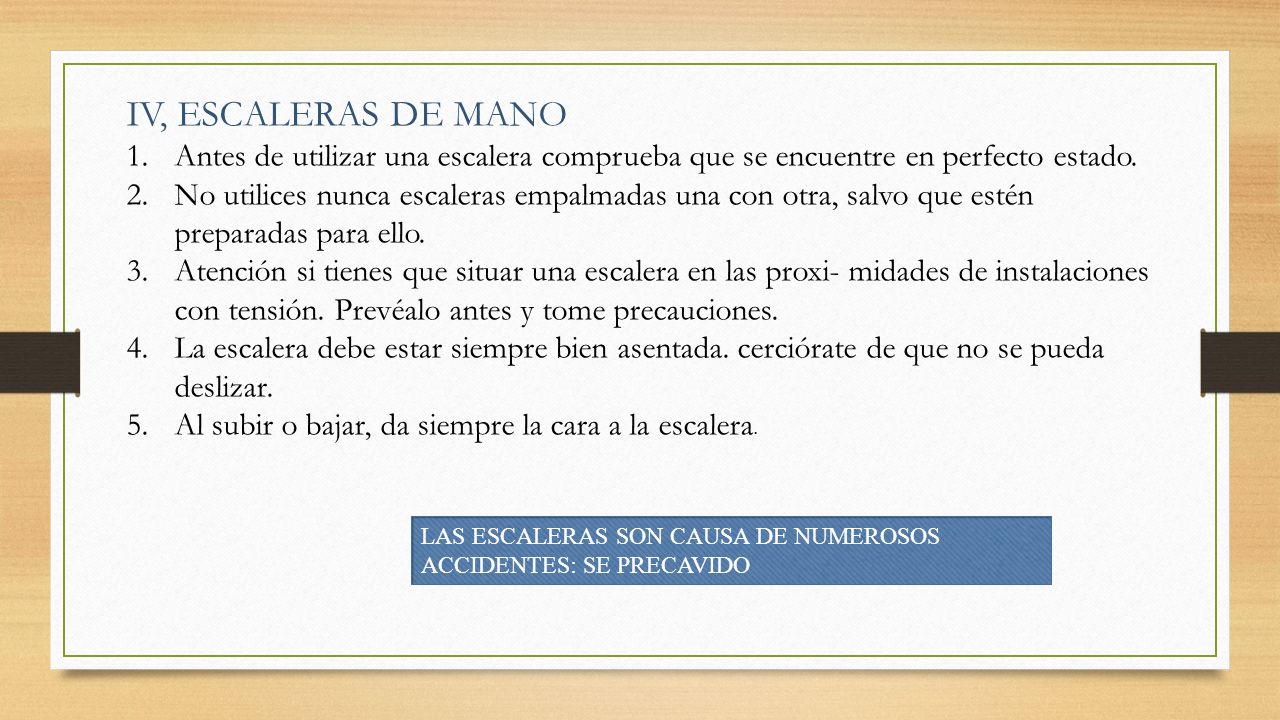 IV, ESCALERAS DE MANO

1. Antes de utilizar una escalera comprueba que se encuentre en perfecto estado.
2. No utilices nunca escaleras empalmadas una con otra, salvo que estén preparadas para ello.
3. Atención si tienes que situar una escalera en las proxi- midades de instalaciones con tensión. Prevéalo antes y tome precauciones.
4. La escalera debe estar siempre bien asentada. cerciórate de que no se pueda deslizar.
5. Al subir o bajar, da siempre la cara a la escalera.

LAS ESCALERAS SON CAUSA DE NUMEROSOS ACCIDENTES: SE PRECAVIDO